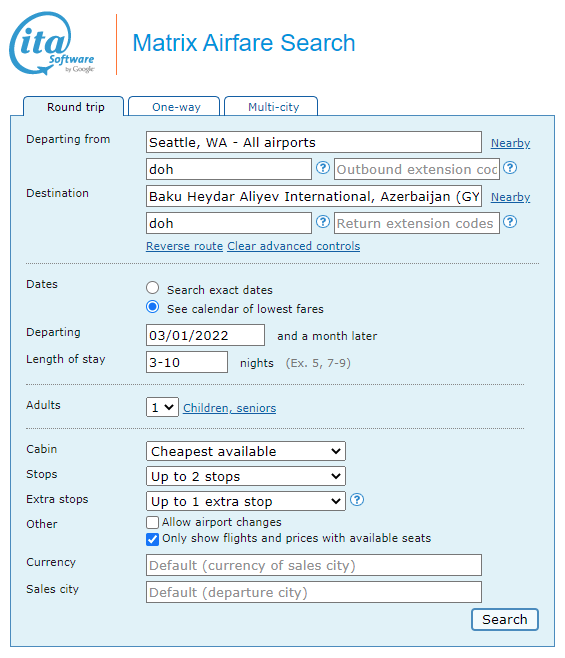 ita Software by Google

Matrix Airfare Search

Round trip One-way Multi-city

Departing from Seattle, WA - All airports Nearby

doh ? Outbound extension coc ?

Destination Baku Heydar Aliyev International, Azerbaijan (GY Nearby

doh ? Return extension codes ?

Reverse route Clear advanced controls

Dates

Search exact dates

See calendar of lowest fares

Departing 03/01/2022 and a month later

Length of stay 3-10 nights (Ex. 5, 7-9)

Adults 1 Children, seniors

Cabin Cheapest available

Stops Up to 2 stops

Extra stops Up to 1 extra stop ?

Other Allow airport changes

Only show flights and prices with available seats

Currency Default (currency of sales city)

Sales city Default (departure city)

Search